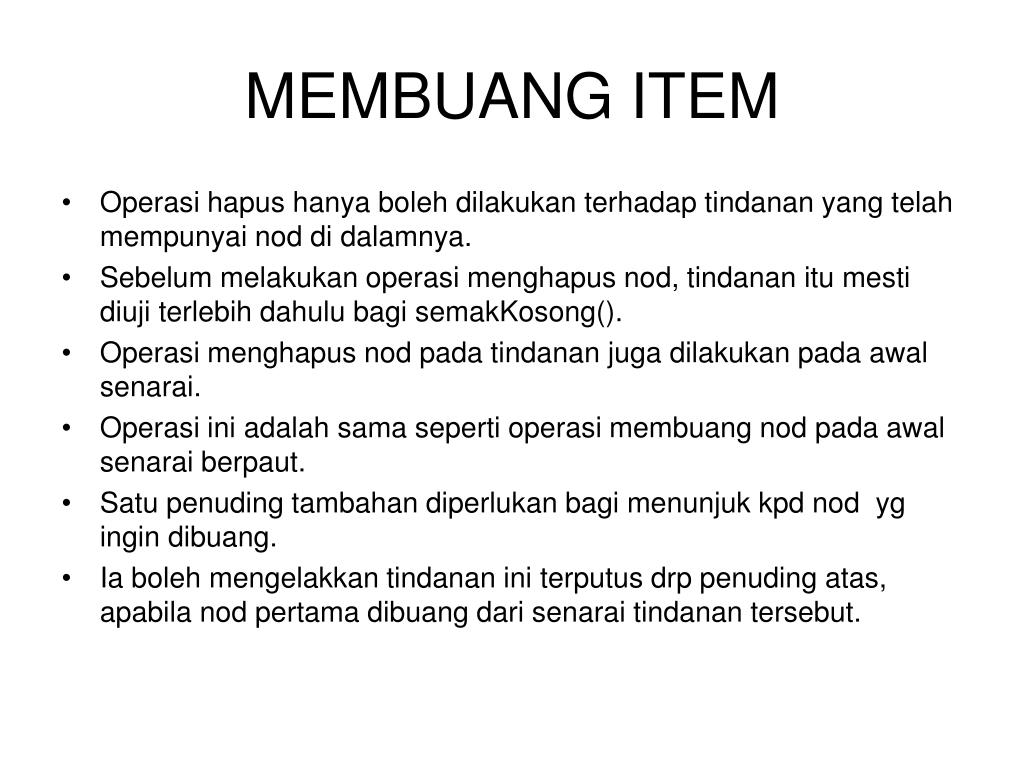 MEMBUANG ITEM

• Operasi hapus hanya boleh dilakukan terhadap tindanan yang telah mempunyai nod di dalamnya.
• Sebelum melakukan operasi menghapus nod, tindanan itu mesti diuji terlebih dahulu bagi semakKosong().
• Operasi menghapus nod pada tindanan juga dilakukan pada awal senarai.
• Operasi ini adalah sama seperti operasi membuang nod pada awal senarai berpaut.
• Satu penuding tambahan diperlukan bagi menunjuk kpd nod yg ingin dibuang.
• Ia boleh mengelakkan tindanan ini terputus drp penuding atas, apabila nod pertama dibuang dari senarai tindanan tersebut.